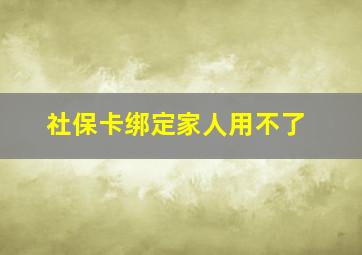 社保卡绑定家人用不了